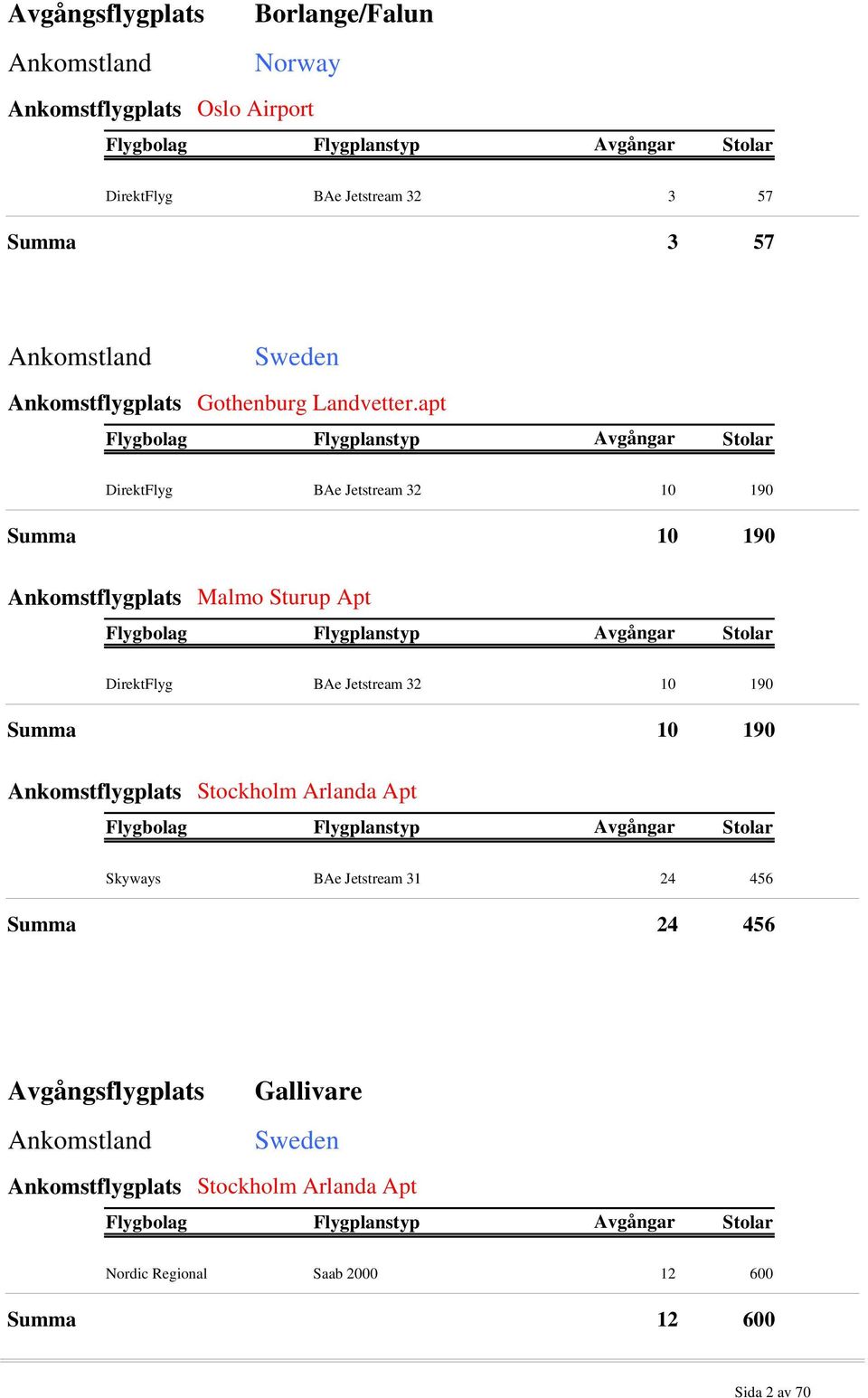 Avgångsflygplats Borlange/Falun

Ankomstland Norway

Ankomstflygplats Oslo Airport

| Flygbolag | Flygplanstyp | Avgångar | Stolar |
|---|---|---|---|
| DirektFlyg | BAe Jetstream 32 | 3 | 57 |

Summa 3 57

Ankomstland Sweden

Ankomstflygplats Gothenburg Landvetter.apt

| Flygbolag | Flygplanstyp | Avgångar | Stolar |
|---|---|---|---|
| DirektFlyg | BAe Jetstream 32 | 10 | 190 |

Summa 10 190

Ankomstflygplats Malmo Sturup Apt

| Flygbolag | Flygplanstyp | Avgångar | Stolar |
|---|---|---|---|
| DirektFlyg | BAe Jetstream 32 | 10 | 190 |

Summa 10 190

Ankomstflygplats Stockholm Arlanda Apt

| Flygbolag | Flygplanstyp | Avgångar | Stolar |
|---|---|---|---|
| Skyways | BAe Jetstream 31 | 24 | 456 |

Summa 24 456

Avgångsflygplats Gallivare

Ankomstland Sweden

Ankomstflygplats Stockholm Arlanda Apt

| Flygbolag | Flygplanstyp | Avgångar | Stolar |
|---|---|---|---|
| Nordic Regional | Saab 2000 | 12 | 600 |

Summa 12 600

Sida 2 av 70